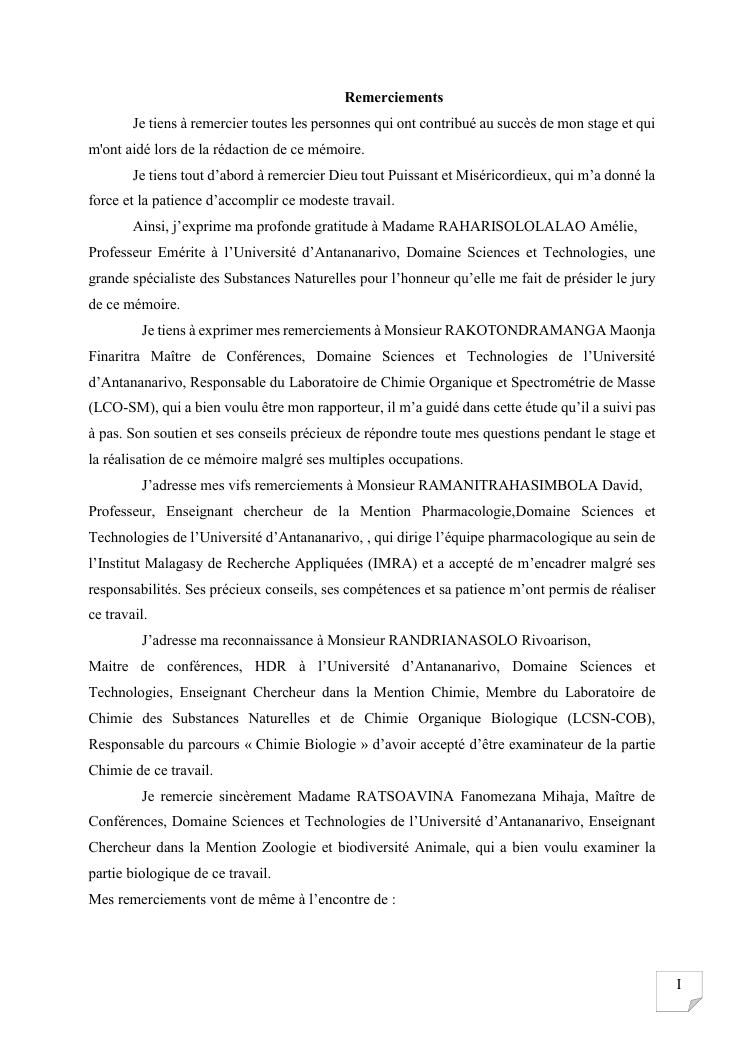 Remerciements

Je tiens à remercier toutes les personnes qui ont contribué au succès de mon stage et qui m'ont aidé lors de la rédaction de ce mémoire.

Je tiens tout d'abord à remercier Dieu tout Puissant et Miséricordieux, qui m'a donné la force et la patience d'accomplir ce modeste travail.

Ainsi, j'exprime ma profonde gratitude à Madame RAHARISOLOLALAO Amélie, Professeur Emérite à l'Université d'Antananarivo, Domaine Sciences et Technologies, une grande spécialiste des Substances Naturelles pour l'honneur qu'elle me fait de présider le jury de ce mémoire.

Je tiens à exprimer mes remerciements à Monsieur RAKOTONDRAMANGA Maonja Finaritra Maître de Conférences, Domaine Sciences et Technologies de l'Université d'Antananarivo, Responsable du Laboratoire de Chimie Organique et Spectrométrie de Masse (LCO-SM), qui a bien voulu être mon rapporteur, il m'a guidé dans cette étude qu'il a suivi pas à pas. Son soutien et ses conseils précieux de répondre toute mes questions pendant le stage et la réalisation de ce mémoire malgré ses multiples occupations.

J'adresse mes vifs remerciements à Monsieur RAMANITRAHASIMBOLA David, Professeur, Enseignant chercheur de la Mention Pharmacologie,Domaine Sciences et Technologies de l'Université d'Antananarivo, , qui dirige l'équipe pharmacologique au sein de l'Institut Malagasy de Recherche Appliquées (IMRA) et a accepté de m'encadrer malgré ses responsabilités. Ses précieux conseils, ses compétences et sa patience m'ont permis de réaliser ce travail.

J'adresse ma reconnaissance à Monsieur RANDRIANASOLO Rivoarison, Maitre de conférences, HDR à l'Université d'Antananarivo, Domaine Sciences et Technologies, Enseignant Chercheur dans la Mention Chimie, Membre du Laboratoire de Chimie des Substances Naturelles et de Chimie Organique Biologique (LCSN-COB), Responsable du parcours « Chimie Biologie » d'avoir accepté d'être examinateur de la partie Chimie de ce travail.

Je remercie sincèrement Madame RATSOAVINA Fanomezana Mihaja, Maître de Conférences, Domaine Sciences et Technologies de l'Université d'Antananarivo, Enseignant Chercheur dans la Mention Zoologie et biodiversité Animale, qui a bien voulu examiner la partie biologique de ce travail.

Mes remerciements vont de même à l'encontre de :

I